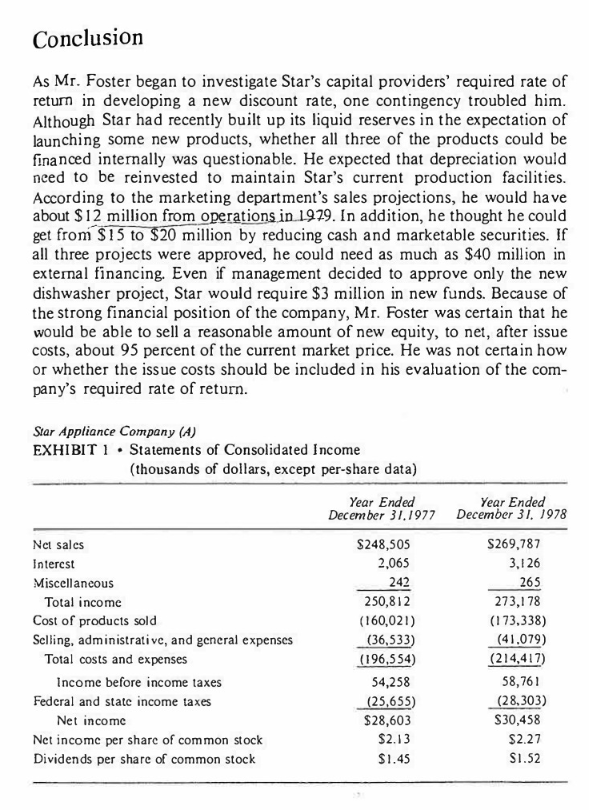 Conclusion

As Mr. Foster began to investigate Star's capital providers' required rate of return in developing a new discount rate, one contingency troubled him. Although Star had recently built up its liquid reserves in the expectation of launching some new products, whether all three of the products could be financed internally was questionable. He expected that depreciation would need to be reinvested to maintain Star's current production facilities. According to the marketing department's sales projections, he would have about \$12 million from operations in 1979. In addition, he thought he could get from \$15 to \$20 million by reducing cash and marketable securities. If all three projects were approved, he could need as much as \$40 million in external financing. Even if management decided to approve only the new dishwasher project, Star would require \$3 million in new funds. Because of the strong financial position of the company, Mr. Foster was certain that he would be able to sell a reasonable amount of new equity, to net, after issue costs, about 95 percent of the current market price. He was not certain how or whether the issue costs should be included in his evaluation of the company's required rate of return.

Star Appliance Company (A)
EXHIBIT 1 • Statements of Consolidated Income
(thousands of dollars, except per-share data)

| | Year Ended December 31, 1977 | Year Ended December 31, 1978 |
|---|---|---|
| Net sales | \$248,505 | \$269,787 |
| Interest | 2,065 | 3,126 |
| Miscellaneous | 242 | 265 |
| Total income | 250,812 | 273,178 |
| Cost of products sold | (160,021) | (173,338) |
| Selling, administrative, and general expenses | (36,533) | (41,079) |
| Total costs and expenses | (196,554) | (214,417) |
| Income before income taxes | 54,258 | 58,761 |
| Federal and state income taxes | (25,655) | (28,303) |
| Net income | \$28,603 | \$30,458 |
| Net income per share of common stock | \$2.13 | \$2.27 |
| Dividends per share of common stock | \$1.45 | \$1.52 |